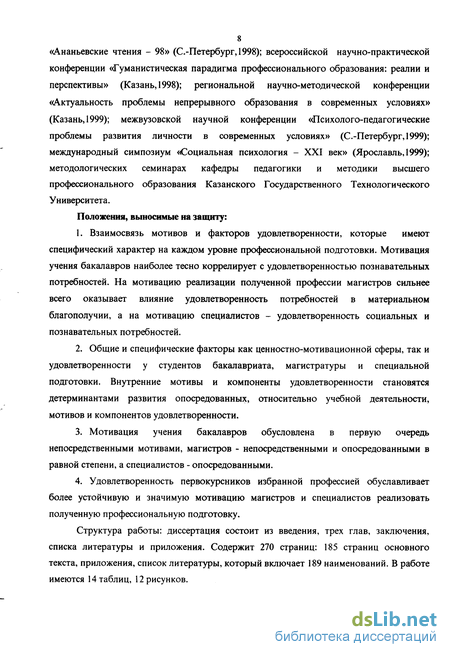 8

«Ананьевские чтения – 98» (С.-Петербург,1998); всероссийской научно-практической конференции «Гуманистическая парадигма профессионального образования: реалии и перспективы» (Казань,1998); региональной научно-методической конференции «Актуальность проблемы непрерывного образования в современных условиях» (Казань,1999); межвузовской научной конференции «Психолого-педагогические проблемы развития личности в современных условиях» (С.-Петербург,1999); международный симпозиум «Социальная психология – XXI век» (Ярославль,1999); методологических семинарах кафедры педагогики и методики высшего профессионального образования Казанского Государственного Технологического Университета.

Положения, выносимые на защиту:

1. Взаимосвязь мотивов и факторов удовлетворенности, которые имеют специфический характер на каждом уровне профессиональной подготовки. Мотивация учения бакалавров наиболее тесно коррелирует с удовлетворенностью познавательных потребностей. На мотивацию реализации полученной профессии магистров сильнее всего оказывает влияние удовлетворенность потребностей в материальном благополучии, а на мотивацию специалистов – удовлетворенность социальных и познавательных потребностей.

2. Общие и специфические факторы как ценностно-мотивационной сферы, так и удовлетворенности у студентов бакалавриата, магистратуры и специальной подготовки. Внутренние мотивы и компоненты удовлетворенности становятся детерминантами развития опосредованных, относительно учебной деятельности, мотивов и компонентов удовлетворенности.

3. Мотивация учения бакалавров обусловлена в первую очередь непосредственными мотивами, магистров - непосредственными и опосредованными в равной степени, а специалистов - опосредованными.

4. Удовлетворенность первокурсников избранной профессией обуславливает более устойчивую и значимую мотивацию магистров и специалистов реализовать полученную профессиональную подготовку.

Структура работы: диссертация состоит из введения, трех глав, заключения, списка литературы и приложения. Содержит 270 страниц: 185 страниц основного текста, приложения, список литературы, который включает 189 наименований. В работе имеются 14 таблиц, 12 рисунков.

dsLib.net
библиотека диссертаций